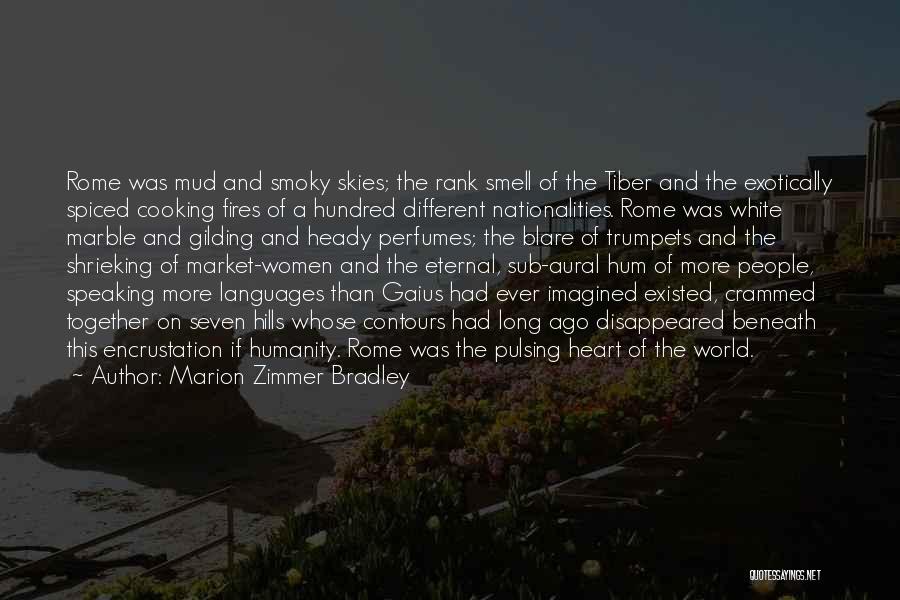 Rome was mud and smoky skies; the rank smell of the Tiber and the exotically spiced cooking fires of a hundred different nationalities. Rome was white marble and gilding and heady perfumes; the blare of trumpets and the shrieking of market-women and the eternal, sub-aural hum of more people, speaking more languages than Gaius had ever imagined existed, crammed together on seven hills whose contours had long ago disappeared beneath this encrustation if humanity. Rome was the pulsing heart of the world.

~ Author: Marion Zimmer Bradley

QUOTESSAYINGS.NET